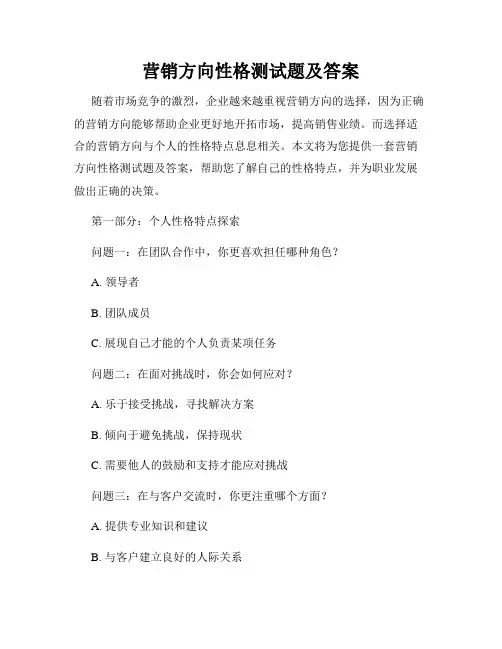 营销方向性格测试题及答案

随着市场竞争的激烈，企业越来越重视营销方向的选择，因为正确的营销方向能够帮助企业更好地开拓市场，提高销售业绩。而选择适合的营销方向与个人的性格特点息息相关。本文将为您提供一套营销方向性格测试题及答案，帮助您了解自己的性格特点，并为职业发展做出正确的决策。

第一部分：个人性格特点探索

问题一：在团队合作中，你更喜欢担任哪种角色？

A. 领导者

B. 团队成员

C. 展现自己才能的个人负责某项任务

问题二：在面对挑战时，你会如何应对？

A. 乐于接受挑战，寻找解决方案

B. 倾向于避免挑战，保持现状

C. 需要他人的鼓励和支持才能应对挑战

问题三：在与客户交流时，你更注重哪个方面？

A. 提供专业知识和建议

B. 与客户建立良好的人际关系